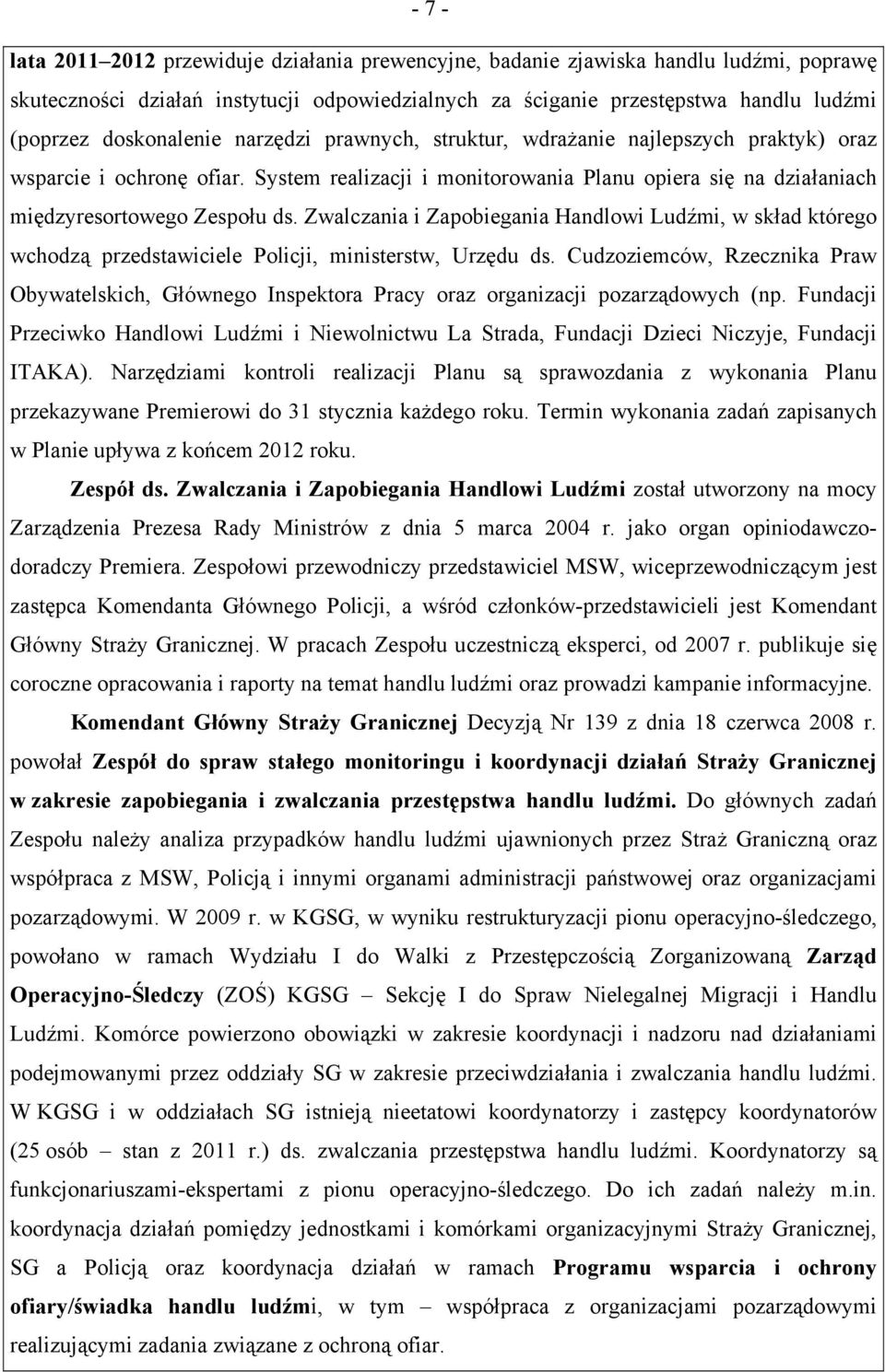 - 7 -

lata 2011–2012 przewiduje działania prewencyjne, badanie zjawiska handlu ludźmi, poprawę skuteczności działań instytucji odpowiedzialnych za ściganie przestępstwa handlu ludźmi (poprzez doskonalenie narzędzi prawnych, struktur, wdrażanie najlepszych praktyk) oraz wsparcie i ochronę ofiar. System realizacji i monitorowania Planu opiera się na działaniach międzyresortowego Zespołu ds. Zwalczania i Zapobiegania Handlowi Ludźmi, w skład którego wchodzą przedstawiciele Policji, ministerstw, Urzędu ds. Cudzoziemców, Rzecznika Praw Obywatelskich, Głównego Inspektora Pracy oraz organizacji pozarządowych (np. Fundacji Przeciwko Handlowi Ludźmi i Niewolnictwu La Strada, Fundacji Dzieci Niczyje, Fundacji ITAKA). Narzędziami kontroli realizacji Planu są sprawozdania z wykonania Planu przekazywane Premierowi do 31 stycznia każdego roku. Termin wykonania zadań zapisanych w Planie upływa z końcem 2012 roku.

Zespół ds. Zwalczania i Zapobiegania Handlowi Ludźmi został utworzony na mocy Zarządzenia Prezesa Rady Ministrów z dnia 5 marca 2004 r. jako organ opiniodawczo-doradczy Premiera. Zespołowi przewodniczy przedstawiciel MSW, wiceprzewodniczącym jest zastępca Komendanta Głównego Policji, a wśród członków-przedstawicieli jest Komendant Główny Straży Granicznej. W pracach Zespołu uczestniczą eksperci, od 2007 r. publikuje się coroczne opracowania i raporty na temat handlu ludźmi oraz prowadzi kampanie informacyjne.

Komendant Główny Straży Granicznej Decyzją Nr 139 z dnia 18 czerwca 2008 r. powołał Zespół do spraw stałego monitoringu i koordynacji działań Straży Granicznej w zakresie zapobiegania i zwalczania przestępstwa handlu ludźmi. Do głównych zadań Zespołu należy analiza przypadków handlu ludźmi ujawnionych przez Straż Graniczną oraz współpraca z MSW, Policją i innymi organami administracji państwowej oraz organizacjami pozarządowymi. W 2009 r. w KGSG, w wyniku restrukturyzacji pionu operacyjno-śledczego, powołano w ramach Wydziału I do Walki z Przestępczością Zorganizowaną Zarząd Operacyjno-Śledczy (ZOŚ) KGSG – Sekcję I do Spraw Nielegalnej Migracji i Handlu Ludźmi. Komórce powierzono obowiązki w zakresie koordynacji i nadzoru nad działaniami podejmowanymi przez oddziały SG w zakresie przeciwdziałania i zwalczania handlu ludźmi. W KGSG i w oddziałach SG istnieją nieetatowi koordynatorzy i zastępcy koordynatorów (25 osób – stan z 2011 r.) ds. zwalczania przestępstwa handlu ludźmi. Koordynatorzy są funkcjonariuszami-ekspertami z pionu operacyjno-śledczego. Do ich zadań należy m.in. koordynacja działań pomiędzy jednostkami i komórkami organizacyjnymi Straży Granicznej, SG a Policją oraz koordynacja działań w ramach Programu wsparcia i ochrony ofiary/świadka handlu ludźmi, w tym – współpraca z organizacjami pozarządowymi realizującymi zadania związane z ochroną ofiar.